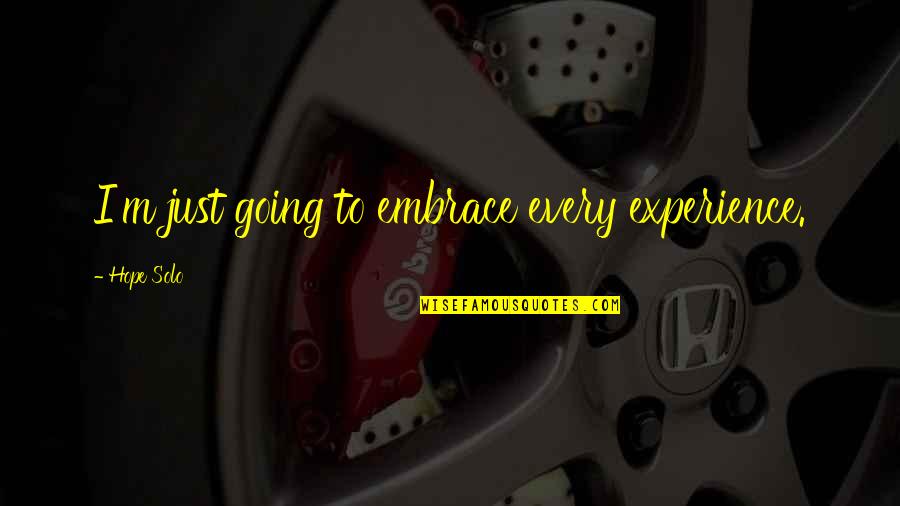 I'm just going to embrace every experience.

- Hope Solo

WISEFAMOUSQUOTES.COM